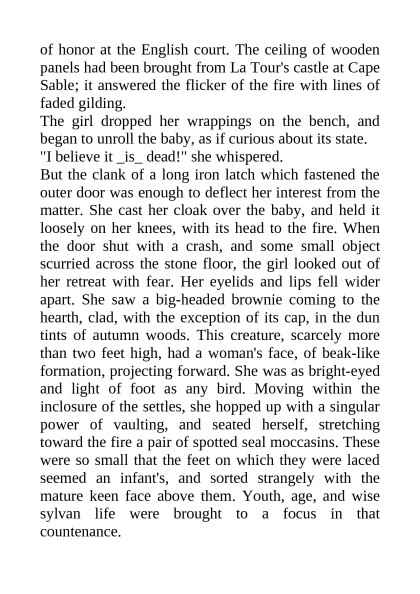 of honor at the English court. The ceiling of wooden panels had been brought from La Tour's castle at Cape Sable; it answered the flicker of the fire with lines of faded gilding.

The girl dropped her wrappings on the bench, and began to unroll the baby, as if curious about its state.

"I believe it _is_ dead!" she whispered.

But the clank of a long iron latch which fastened the outer door was enough to deflect her interest from the matter. She cast her cloak over the baby, and held it loosely on her knees, with its head to the fire. When the door shut with a crash, and some small object scurried across the stone floor, the girl looked out of her retreat with fear. Her eyelids and lips fell wider apart. She saw a big-headed brownie coming to the hearth, clad, with the exception of its cap, in the dun tints of autumn woods. This creature, scarcely more than two feet high, had a woman's face, of beak-like formation, projecting forward. She was as bright-eyed and light of foot as any bird. Moving within the inclosure of the settles, she hopped up with a singular power of vaulting, and seated herself, stretching toward the fire a pair of spotted seal moccasins. These were so small that the feet on which they were laced seemed an infant's, and sorted strangely with the mature keen face above them. Youth, age, and wise sylvan life were brought to a focus in that countenance.